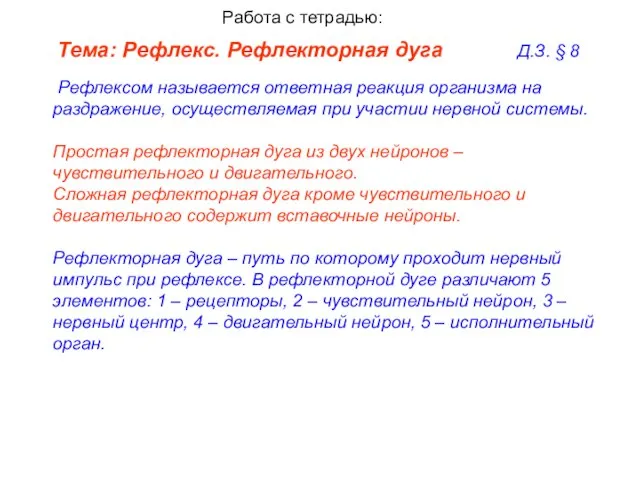 Работа с тетрадью:

Тема: Рефлекс. Рефлекторная дуга Д.З. § 8

Рефлексом называется ответная реакция организма на раздражение, осуществляемая при участии нервной системы.

Простая рефлекторная дуга из двух нейронов – чувствительного и двигательного.
Сложная рефлекторная дуга кроме чувствительного и двигательного содержит вставочные нейроны.

Рефлекторная дуга – путь по которому проходит нервный импульс при рефлексе. В рефлекторной дуге различают 5 элементов: 1 – рецепторы, 2 – чувствительный нейрон, 3 – нервный центр, 4 – двигательный нейрон, 5 – исполнительный орган.